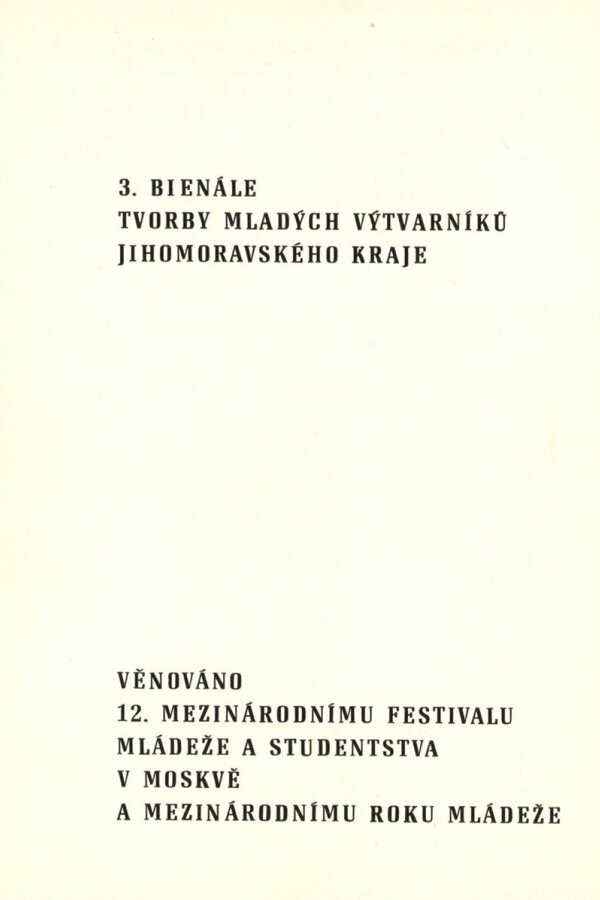 3. BIENÁLE
TVORBY MLADÝCH VÝTVARNÍKŮ
JIHOMORAVSKÉHO KRAJE

VĚNOVÁNO
12. MEZINÁRODNÍMU FESTIVALU
MLÁDEŽE A STUDENTSTVA
V MOSKVĚ
A MEZINÁRODNÍMU ROKU MLÁDEŽE